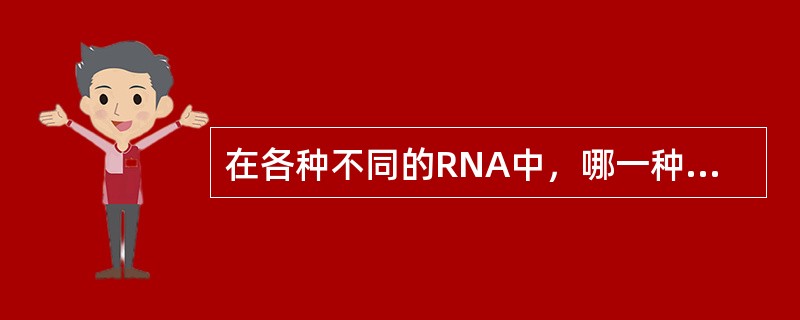 在各种不同的RNA中，哪一种...